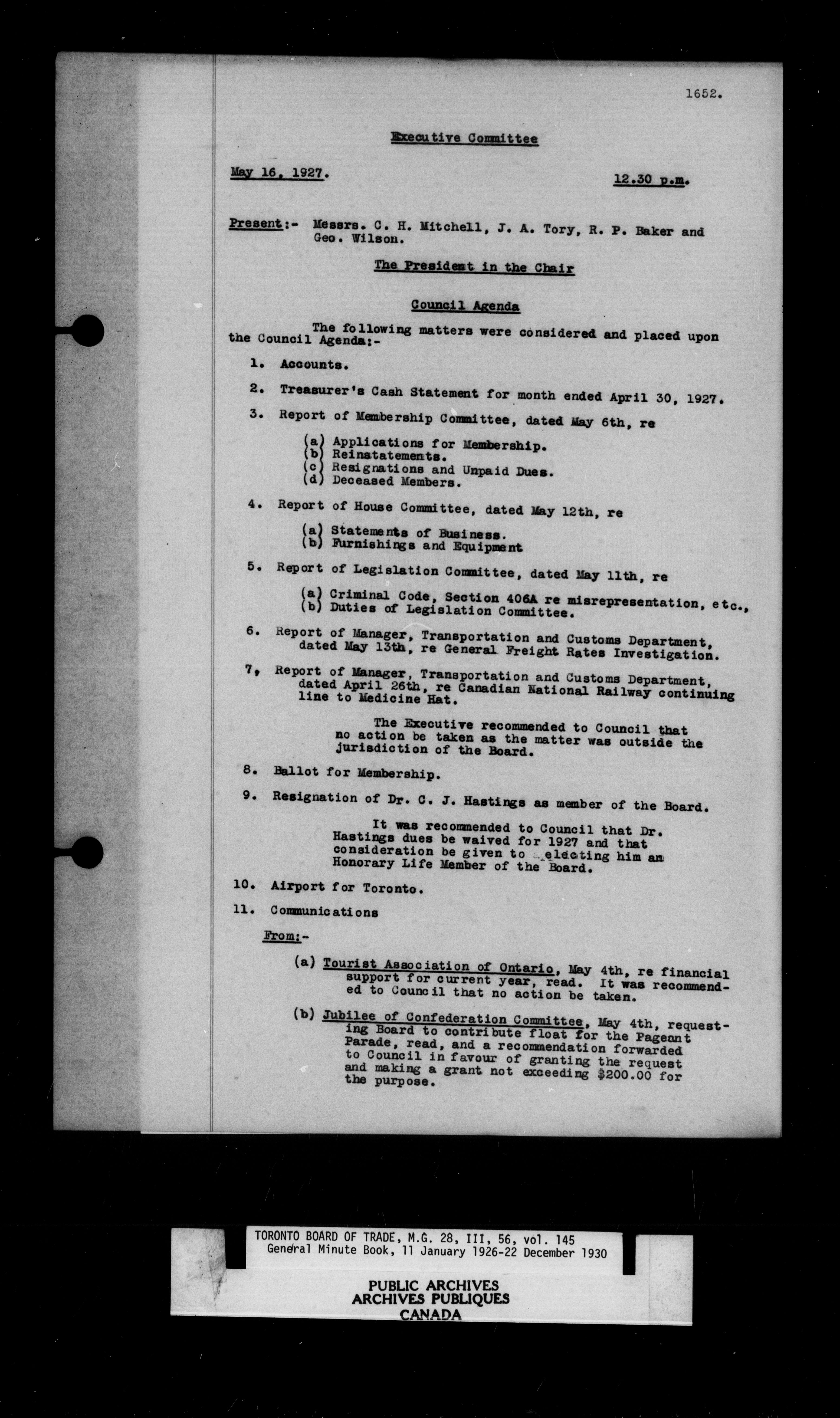 1652.

Executive Committee

May 16, 1927. 12.30 p.m.

Present:- Messrs. C. H. Mitchell, J. A. Tory, R. P. Baker and Geo. Wilson.

The President in the Chair

Council Agenda

The following matters were considered and placed upon the Council Agenda:-

1. Accounts.

2. Treasurer's Cash Statement for month ended April 30, 1927.

3. Report of Membership Committee, dated May 6th, re

(a) Applications for Membership.
(b) Reinstatements.
(c) Resignations and Unpaid Dues.
(d) Deceased Members.

4. Report of House Committee, dated May 12th, re

(a) Statements of Business.
(b) Furnishings and Equipment

5. Report of Legislation Committee, dated May 11th, re

(a) Criminal Code, Section 406A re misrepresentation, etc.,
(b) Duties of Legislation Committee.

6. Report of Manager, Transportation and Customs Department, dated May 13th, re General Freight Rates Investigation.

7. Report of Manager, Transportation and Customs Department, dated April 26th, re Canadian National Railway continuing line to Medicine Hat.

The Executive recommended to Council that no action be taken as the matter was outside the jurisdiction of the Board.

8. Ballot for Membership.

9. Resignation of Dr. C. J. Hastings as member of the Board.

It was recommended to Council that Dr. Hastings dues be waived for 1927 and that consideration be given to electing him an Honorary Life Member of the Board.

10. Airport for Toronto.

11. Communications

From:-

(a) Tourist Association of Ontario, May 4th, re financial support for current year, read. It was recommended to Council that no action be taken.

(b) Jubilee of Confederation Committee, May 4th, requesting Board to contribute float for the Pageant Parade, read, and a recommendation forwarded to Council in favour of granting the request and making a grant not exceeding $200.00 for the purpose.

TORONTO BOARD OF TRADE, M.G. 28, III, 56, vol. 145
General Minute Book, 11 January 1926-22 December 1930

PUBLIC ARCHIVES
ARCHIVES PUBLIQUES
CANADA